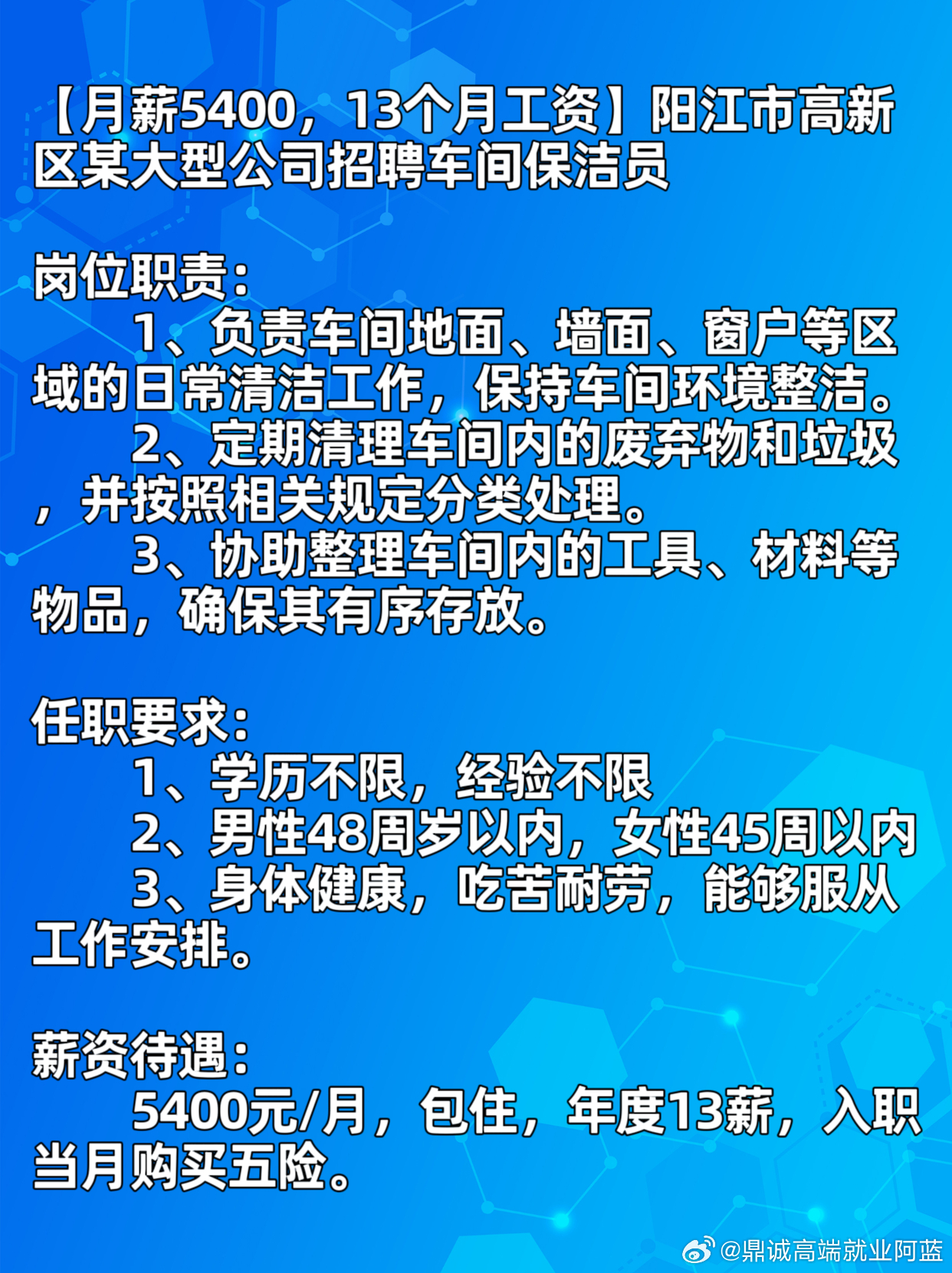 【月薪5400，13个月工资】阳江市高新区某大型公司招聘车间保洁员

岗位职责：
1、负责车间地面、墙面、窗户等区域的日常清洁工作，保持车间环境整洁。
2、定期清理车间内的废弃物和垃圾，并按照相关规定分类处理。
3、协助整理车间内的工具、材料等物品，确保其有序存放。

任职要求：
1、学历不限，经验不限
2、男性48周岁以内，女性45周以内
3、身体健康，吃苦耐劳，能够服从工作安排。

薪资待遇：
5400元/月，包住，年度13薪，入职当月购买五险。

@鼎诚高端就业阿蓝